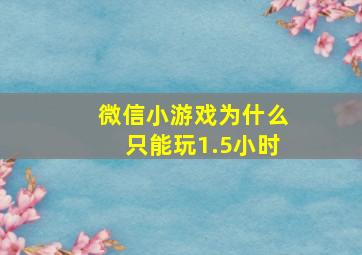 微信小游戏为什么只能玩1.5小时